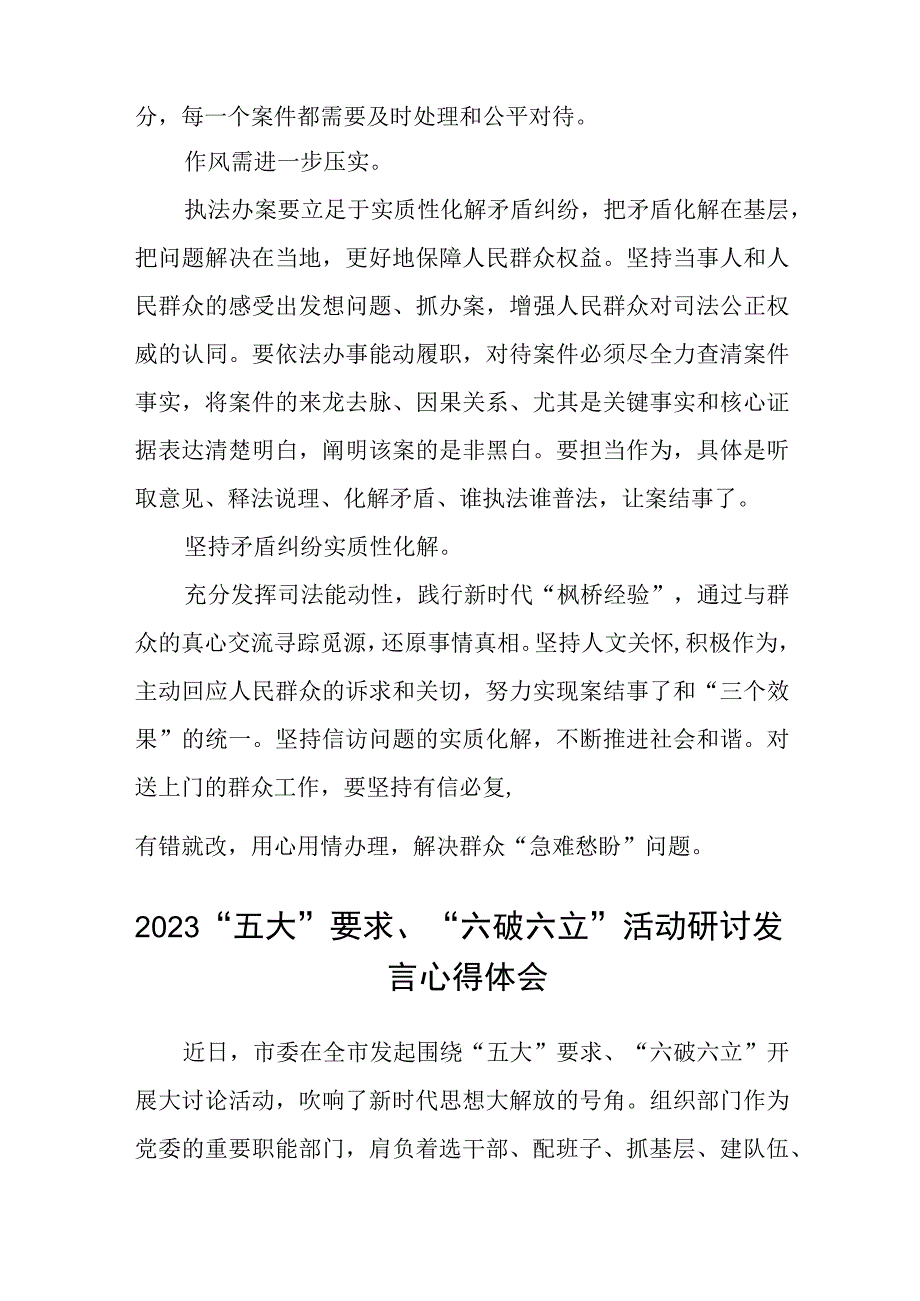 分，每一个案件都需要及时处理和公平对待。

作风需进一步压实。

执法办案要立足于实质性化解矛盾纠纷，把矛盾化解在基层，把问题解决在当地，更好地保障人民群众权益。坚持当事人和人民群众的感受出发想问题、抓办案，增强人民群众对司法公正权威的认同。要依法办事能动履职，对待案件必须尽全力查清案件事实，将案件的来龙去脉、因果关系、尤其是关键事实和核心证据表达清楚明白，阐明该案的是非黑白。要担当作为，具体是听取意见、释法说理、化解矛盾、谁执法谁普法，让案结事了。

坚持矛盾纠纷实质性化解。

充分发挥司法能动性，践行新时代“枫桥经验”，通过与群众的真心交流寻踪觅源，还原事情真相。坚持人文关怀，积极作为，主动回应人民群众的诉求和关切，努力实现案结事了和“三个效果”的统一。坚持信访问题的实质化解，不断推进社会和谐。对送上门的群众工作，要坚持有信必复,

有错就改，用心用情办理，解决群众“急难愁盼”问题。

2023“五大”要求、“六破六立”活动研讨发言心得体会

近日，市委在全市发起围绕“五大”要求、“六破六立”开展大讨论活动，吹响了新时代思想大解放的号角。组织部门作为党委的重要职能部门，肩负着选干部、配班子、抓基层、建队伍、